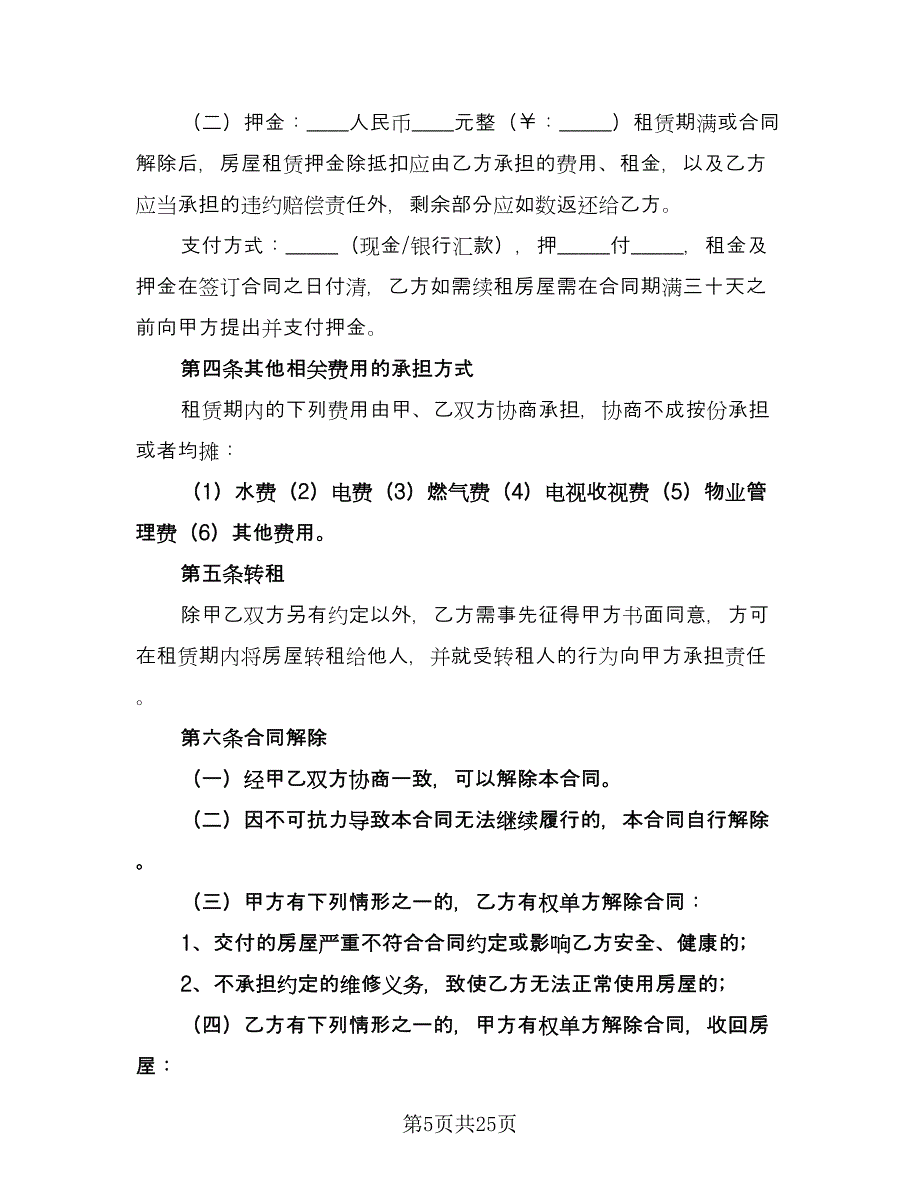 （二）押金：____人民币____元整（￥：_____）租赁期满或合同解除后，房屋租赁押金除抵扣应由乙方承担的费用、租金，以及乙方应当承担的违约赔偿责任外，剩余部分应如数返还给乙方。

支付方式：_____（现金/银行汇款），押_____付_____，租金及押金在签订合同之日付清，乙方如需续租房屋需在合同期满三十天之前向甲方提出并支付押金。

第四条其他相关费用的承担方式

租赁期内的下列费用由甲、乙双方协商承担，协商不成按份承担或者均摊：

（1）水费（2）电费（3）燃气费（4）电视收视费（5）物业管理费（6）其他费用。

第五条转租

除甲乙双方另有约定以外，乙方需事先征得甲方书面同意，方可在租赁期内将房屋转租给他人，并就受转租人的行为向甲方承担责任。

第六条合同解除

（一）经甲乙双方协商一致，可以解除本合同。

（二）因不可抗力导致本合同无法继续履行的，本合同自行解除。

（三）甲方有下列情形之一的，乙方有权单方解除合同：

1、交付的房屋严重不符合合同约定或影响乙方安全、健康的；

2、不承担约定的维修义务，致使乙方无法正常使用房屋的；

（四）乙方有下列情形之一的，甲方有权单方解除合同，收回房屋：

第5页共25页